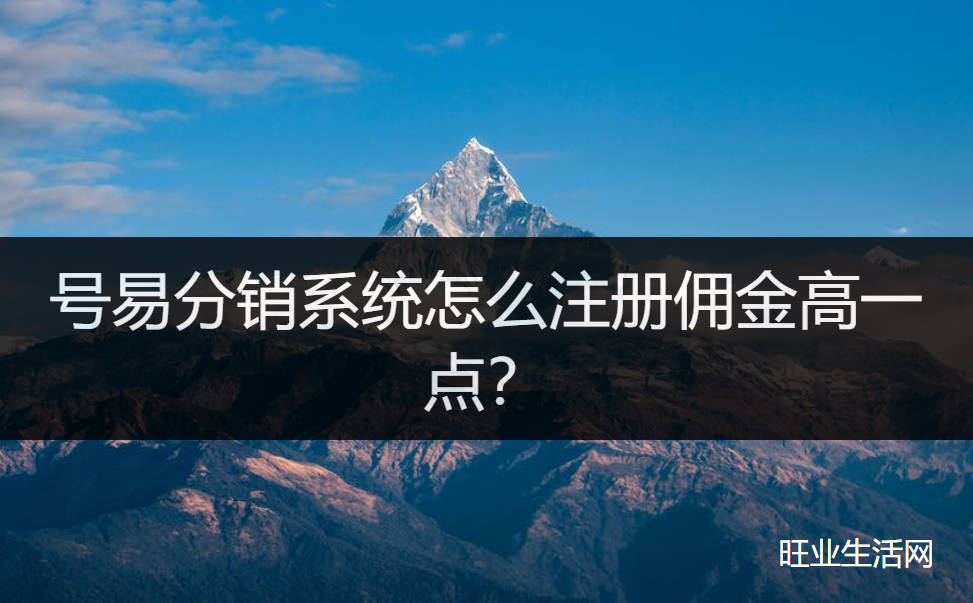 号易分销系统怎么注册佣金高一点?

旺业生活网